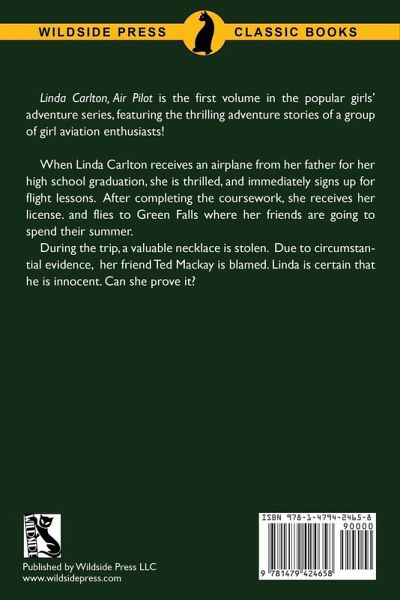 WILDSIDE PRESS CLASSIC BOOKS

Linda Carlton, Air Pilot is the first volume in the popular girls' adventure series, featuring the thrilling adventure stories of a group of girl aviation enthusiasts!

When Linda Carlton receives an airplane from her father for her high school graduation, she is thrilled, and immediately signs up for flight lessons. After completing the coursework, she receives her license. and flies to Green Falls where her friends are going to spend their summer.

During the trip, a valuable necklace is stolen. Due to circumstantial evidence, her friend Ted Mackay is blamed. Linda is certain that he is innocent. Can she prove it?

WILDSIDE

Published by Wildside Press LLC
www.wildsidepress.com

ISBN 978-1-4794-2465-8
90000
9 781479 424658